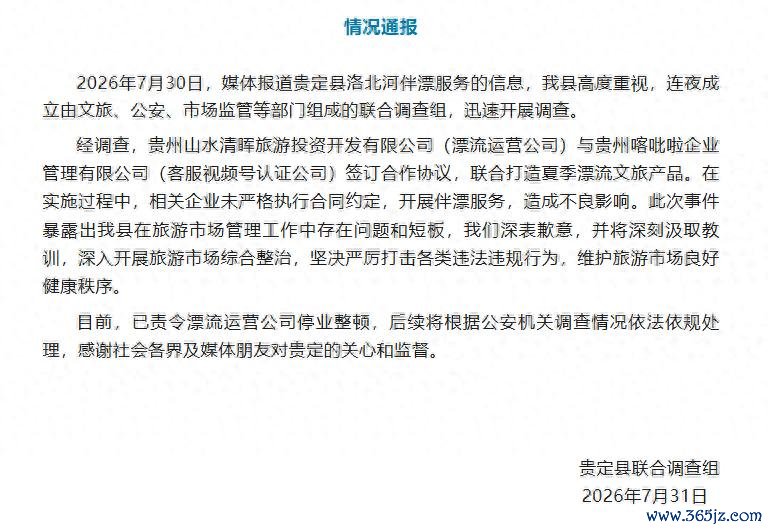 情况通报

2026年7月30日，媒体报道贵定县洛北河伴漂服务的信息，我县高度重视，连夜成立由文旅、公安、市场监管等部门组成的联合调查组，迅速开展调查。

经调查，贵州山水清晖旅游投资开发有限公司（漂流运营公司）与贵州喀吡啦企业管理有限公司（客服视频号认证公司）签订合作协议，联合打造夏季漂流文旅产品。在实施过程中，相关企业未严格执行合同约定，开展伴漂服务，造成不良影响。此次事件暴露出我县在旅游市场管理工作中存在问题和短板，我们深表歉意，并将深刻汲取教训，深入开展旅游市场综合整治，坚决严厉打击各类违法违规行为，维护旅游市场良好健康秩序。

目前，已责令漂流运营公司停业整顿，后续将根据公安机关调查情况依法依规处理，感谢社会各界及媒体朋友对贵定的关心和监督。

贵定县联合调查组
2026年7月31日

www.365jz.com